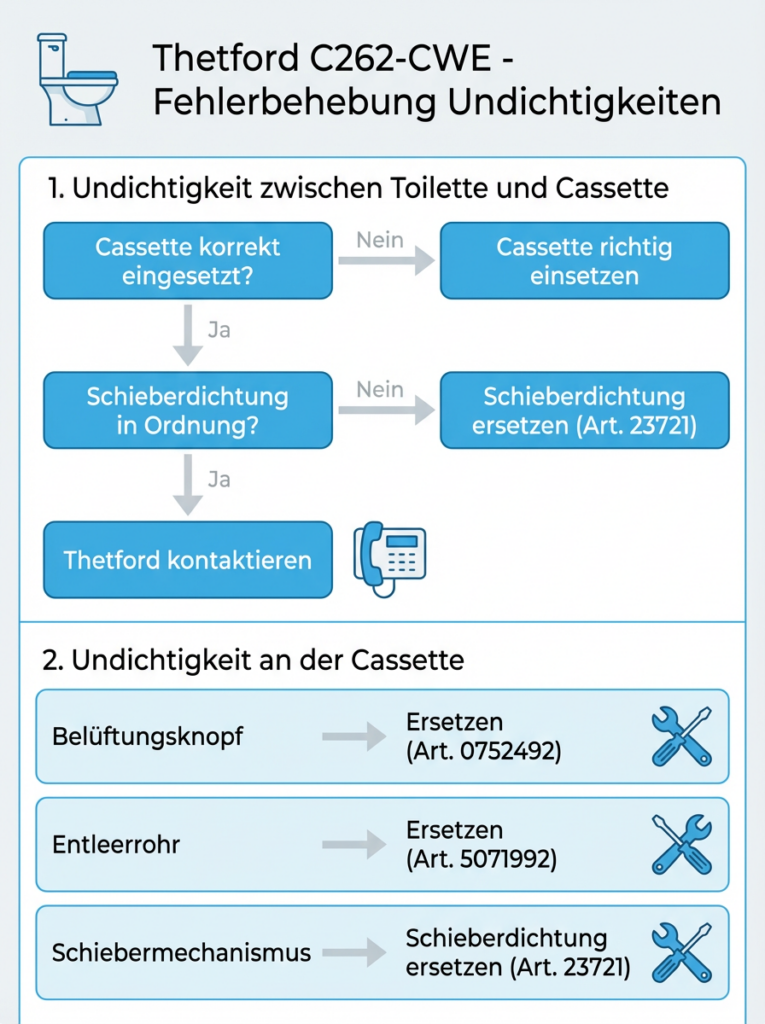 Thetford C262-CWE - Fehlerbehebung Undichtigkeiten

1. Undichtigkeit zwischen Toilette und Cassette

Cassette korrekt eingesetzt?

Nein

Cassette richtig einsetzen

Ja

Schieberdichtung in Ordnung?

Nein

Schieberdichtung ersetzen (Art. 23721)

Ja

Thetford kontaktieren

2. Undichtigkeit an der Cassette

Belüftungsknopf

Ersetzen (Art. 0752492)

Entleerrohr

Ersetzen (Art. 5071992)

Schiebermechanismus

Schieberdichtung ersetzen (Art. 23721)